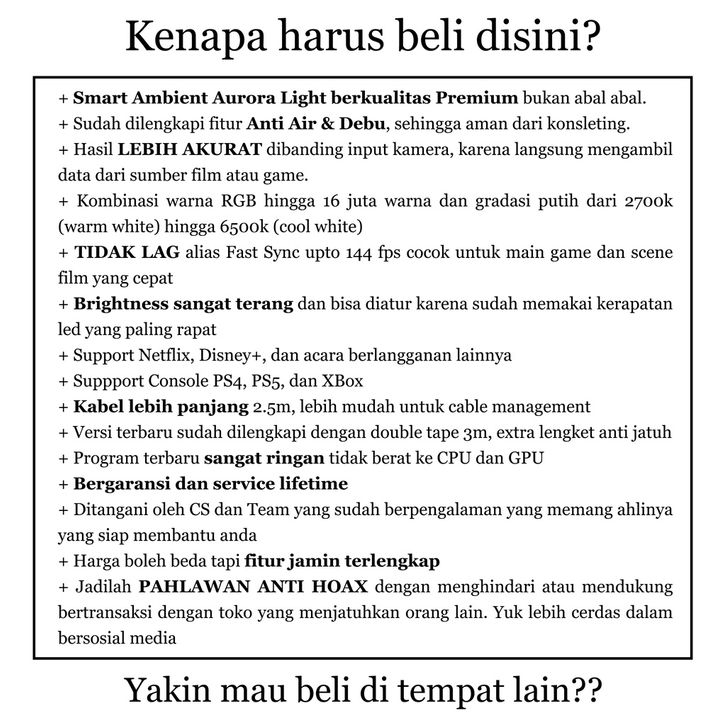 Kenapa harus beli disini?

+ Smart Ambient Aurora Light berkualitas Premium bukan abal abal.
+ Sudah dilengkapi fitur Anti Air & Debu, sehingga aman dari konsleting.
+ Hasil LEBIH AKURAT dibanding input kamera, karena langsung mengambil data dari sumber film atau game.
+ Kombinasi warna RGB hingga 16 juta warna dan gradasi putih dari 2700k (warm white) hingga 6500k (cool white)
+ TIDAK LAG alias Fast Sync upto 144 fps cocok untuk main game dan scene film yang cepat
+ Brightness sangat terang dan bisa diatur karena sudah memakai kerapatan led yang paling rapat
+ Support Netflix, Disney+, dan acara berlangganan lainnya
+ Suppport Console PS4, PS5, dan XBox
+ Kabel lebih panjang 2.5m, lebih mudah untuk cable management
+ Versi terbaru sudah dilengkapi dengan double tape 3m, extra lengket anti jatuh
+ Program terbaru sangat ringan tidak berat ke CPU dan GPU
+ Bergaransi dan service lifetime
+ Ditangani oleh CS dan Team yang sudah berpengalaman yang memang ahlinya yang siap membantu anda
+ Harga boleh beda tapi fitur jamin terlengkap
+ Jadilah PAHLAWAN ANTI HOAX dengan menghindari atau mendukung bertransaksi dengan toko yang menjatuhkan orang lain. Yuk lebih cerdas dalam bersosial media

Yakin mau beli di tempat lain??